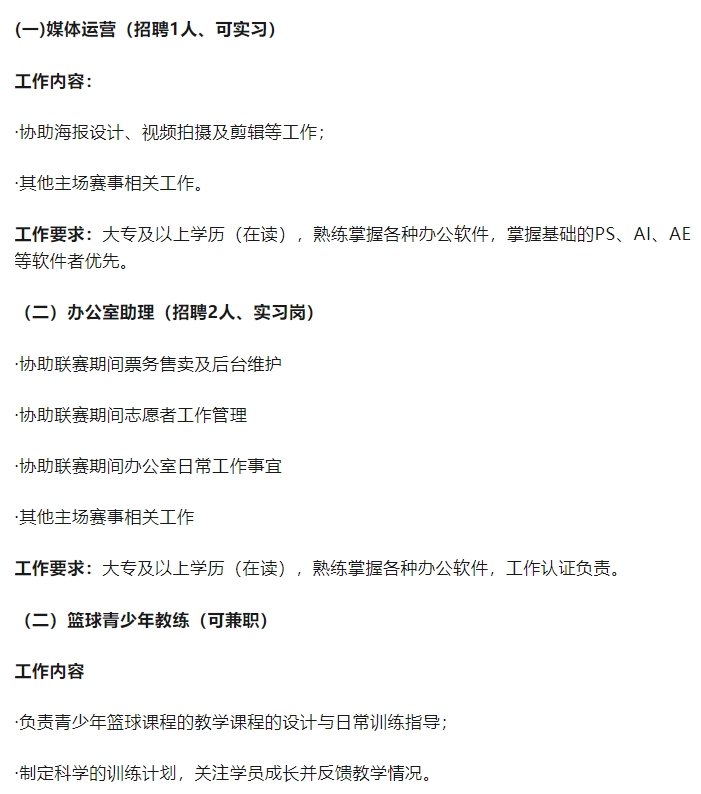 (一)媒体运营（招聘1人、可实习）

工作内容：

·协助海报设计、视频拍摄及剪辑等工作；

·其他主场赛事相关工作。

工作要求：大专及以上学历（在读），熟练掌握各种办公软件，掌握基础的PS、AI、AE等软件者优先。

（二）办公室助理（招聘2人、实习岗）

·协助联赛期间票务售卖及后台维护

·协助联赛期间志愿者工作管理

·协助联赛期间办公室日常工作事宜

·其他主场赛事相关工作

工作要求：大专及以上学历（在读），熟练掌握各种办公软件，工作认证负责。

（二）篮球青少年教练（可兼职）

工作内容

·负责青少年篮球课程的教学课程的设计与日常训练指导；

·制定科学的训练计划，关注学员成长并反馈教学情况。